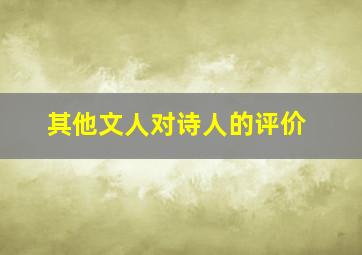 其他文人对诗人的评价